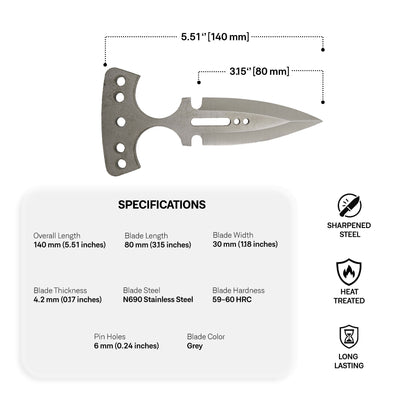 5.51'' [140 mm]

3.15'' [80 mm]

SPECIFICATIONS

Overall Length
140 mm (5.51 inches)

Blade Length
80 mm (3.15 inches)

Blade Width
30 mm (1.18 inches)

Blade Thickness
4.2 mm (0.17 inches)

Blade Steel
N690 Stainless Steel

Blade Hardness
59-60 HRC

Pin Holes
6 mm (0.24 inches)

Blade Color
Grey

SHARPENED STEEL

HEAT TREATED

LONG LASTING